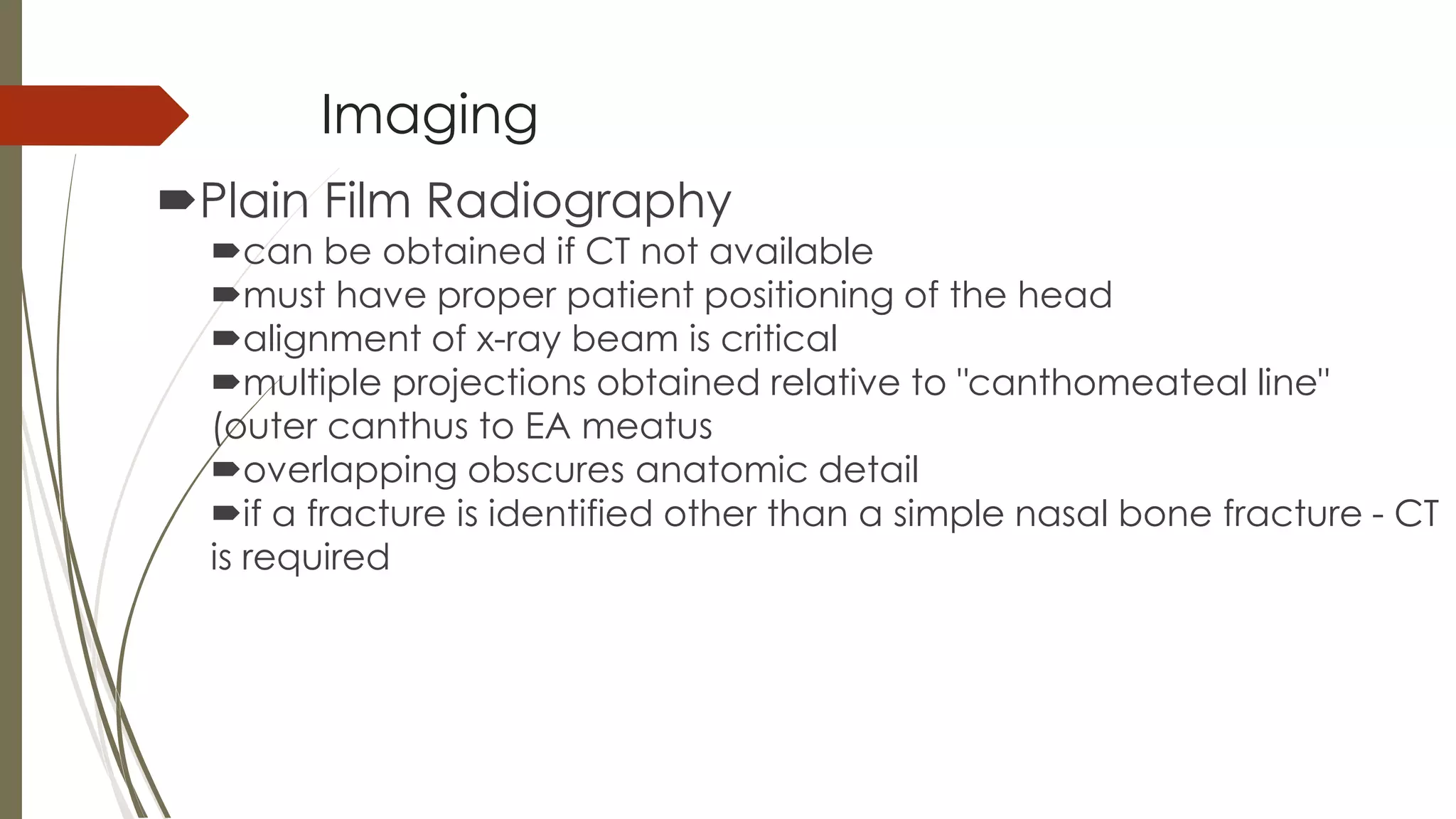 Imaging

Plain Film Radiography

can be obtained if CT not available

must have proper patient positioning of the head

alignment of x-ray beam is critical

multiple projections obtained relative to "canthomeateal line" (outer canthus to EA meatus

overlapping obscures anatomic detail

if a fracture is identified other than a simple nasal bone fracture - CT is required